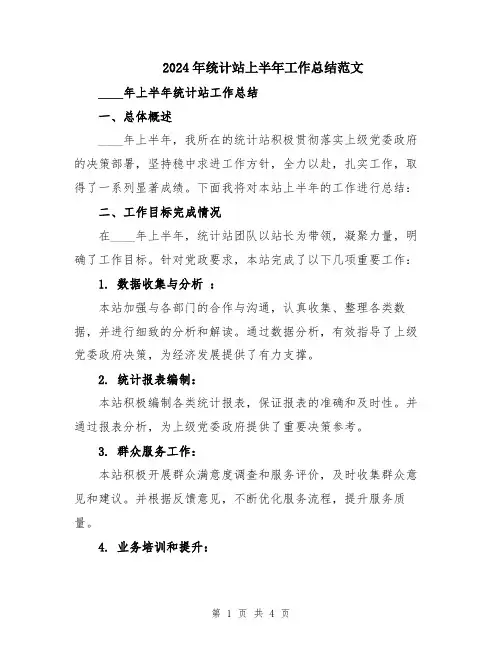 2024年统计站上半年工作总结范文

____年上半年统计站工作总结

一、总体概述

____年上半年，我所在的统计站积极贯彻落实上级党委政府的决策部署，坚持稳中求进工作方针，全力以赴，扎实工作，取得了一系列显著成绩。下面我将对本站上半年的工作进行总结：

二、工作目标完成情况

在____年上半年，统计站团队以站长为带领，凝聚力量，明确了工作目标。针对党政要求，本站完成了以下几项重要工作：

1. 数据收集与分析 ：

本站加强与各部门的合作与沟通，认真收集、整理各类数据，并进行细致的分析和解读。通过数据分析，有效指导了上级党委政府决策，为经济发展提供了有力支撑。

2. 统计报表编制：

本站积极编制各类统计报表，保证报表的准确和及时性。并通过报表分析，为上级党委政府提供了重要决策参考。

3. 群众服务工作：

本站积极开展群众满意度调查和服务评价，及时收集群众意见和建议。并根据反馈意见，不断优化服务流程，提升服务质量。

4. 业务培训和提升：

第 1 页 共 4 页